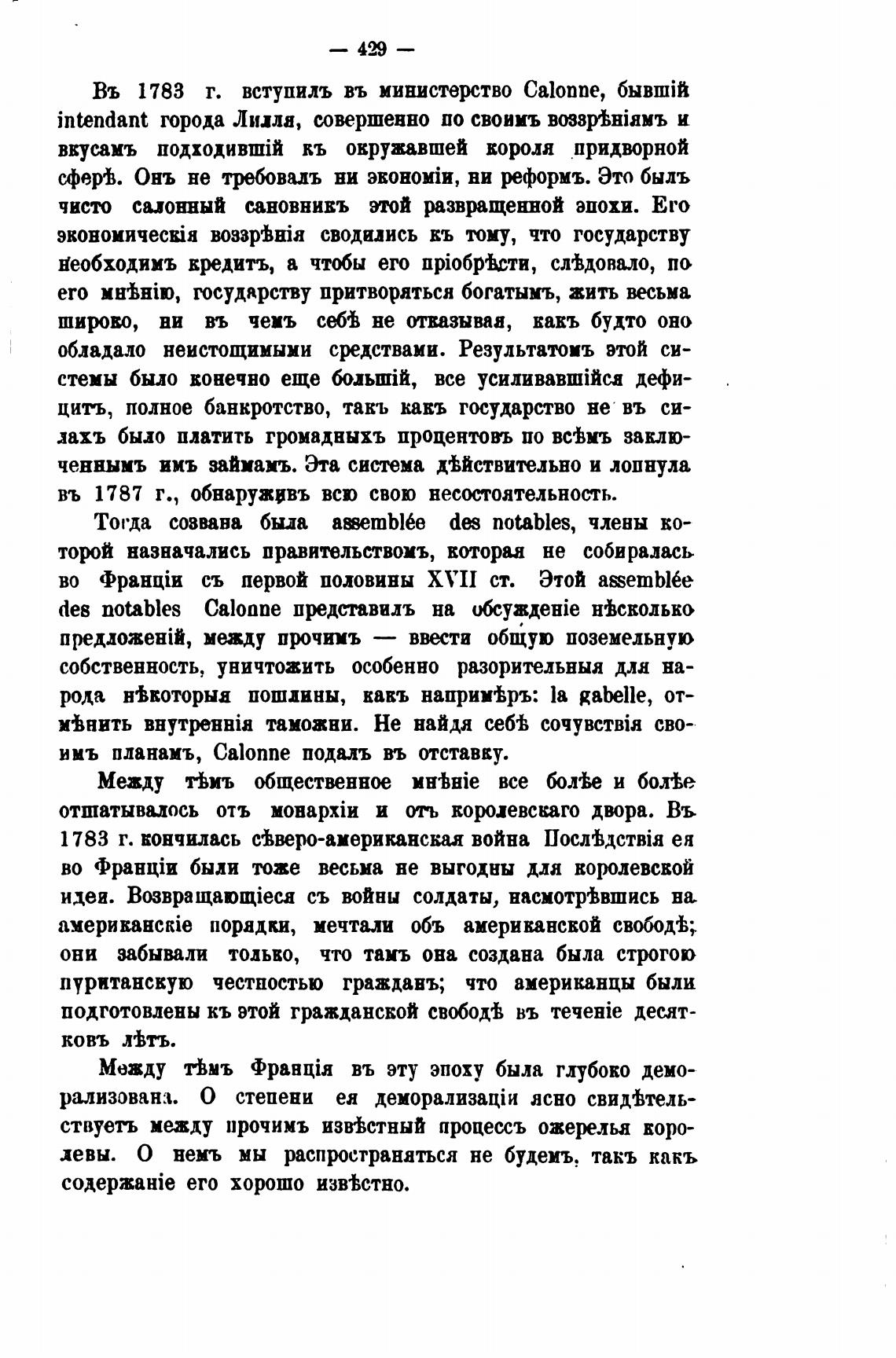 — 429 —

Въ 1783 г. вступилъ въ министерство Calonne, бывшій intendant города Лилля, совершенно по своимъ воззрѣніямъ и вкусамъ подходившій къ окружавшей короля придворной сферѣ. Онъ не требовалъ ни экономіи, ни реформъ. Это былъ чисто салонный сановникъ этой развращенной эпохи. Его экономическія воззрѣнія сводились къ тому, что государству необходимъ кредитъ, а чтобы его пріобрѣсти, слѣдовало, по его мнѣнію, государству притворяться богатымъ, жить весьма широко, ни въ чемъ себѣ не отказывая, какъ будто оно обладало неистощимыми средствами. Результатомъ этой системы было конечно еще большій, все усиливавшійся дефицитъ, полное банкротство, такъ какъ государство не въ силахъ было платить громадныхъ процентовъ по всѣмъ заключеннымъ имъ займамъ. Эта система дѣйствительно и лопнула въ 1787 г., обнаруживъ всю свою несостоятельность.

Тогда созвана была assemblée des notables, члены которой назначались правительствомъ, которая не собиралась во Франціи съ первой половины XVII ст. Этой assemblée des notables Calonne представилъ на обсужденіе нѣсколько предложеній, между прочимъ — ввести общую поземельную собственность, уничтожить особенно разорительныя для народа нѣкоторыя пошлины, какъ напримѣръ: la gabelle, отмѣнить внутреннія таможни. Не найдя себѣ сочувствія своимъ планамъ, Calonne подалъ въ отставку.

Между тѣмъ общественное мнѣніе все болѣе и болѣе отшатывалось отъ монархіи и отъ королевскаго двора. Въ 1783 г. кончилась сѣверо-американская война Послѣдствія ея во Франціи были тоже весьма не выгодны для королевской идеи. Возвращающіеся съ войны солдаты, насмотрѣвшись на американскіе порядки, мечтали объ американской свободѣ; они забывали только, что тамъ она создана была строгою пуританскую честностью гражданъ; что американцы были подготовлены къ этой гражданской свободѣ въ теченіе десятковъ лѣтъ.

Между тѣмъ Франція въ эту эпоху была глубоко деморализована. О степени ея деморализаціи ясно свидѣтельствуетъ между прочимъ извѣстный процессъ ожерелья королевы. О немъ мы распространяться не будемъ, такъ какъ содержаніе его хорошо извѣстно.